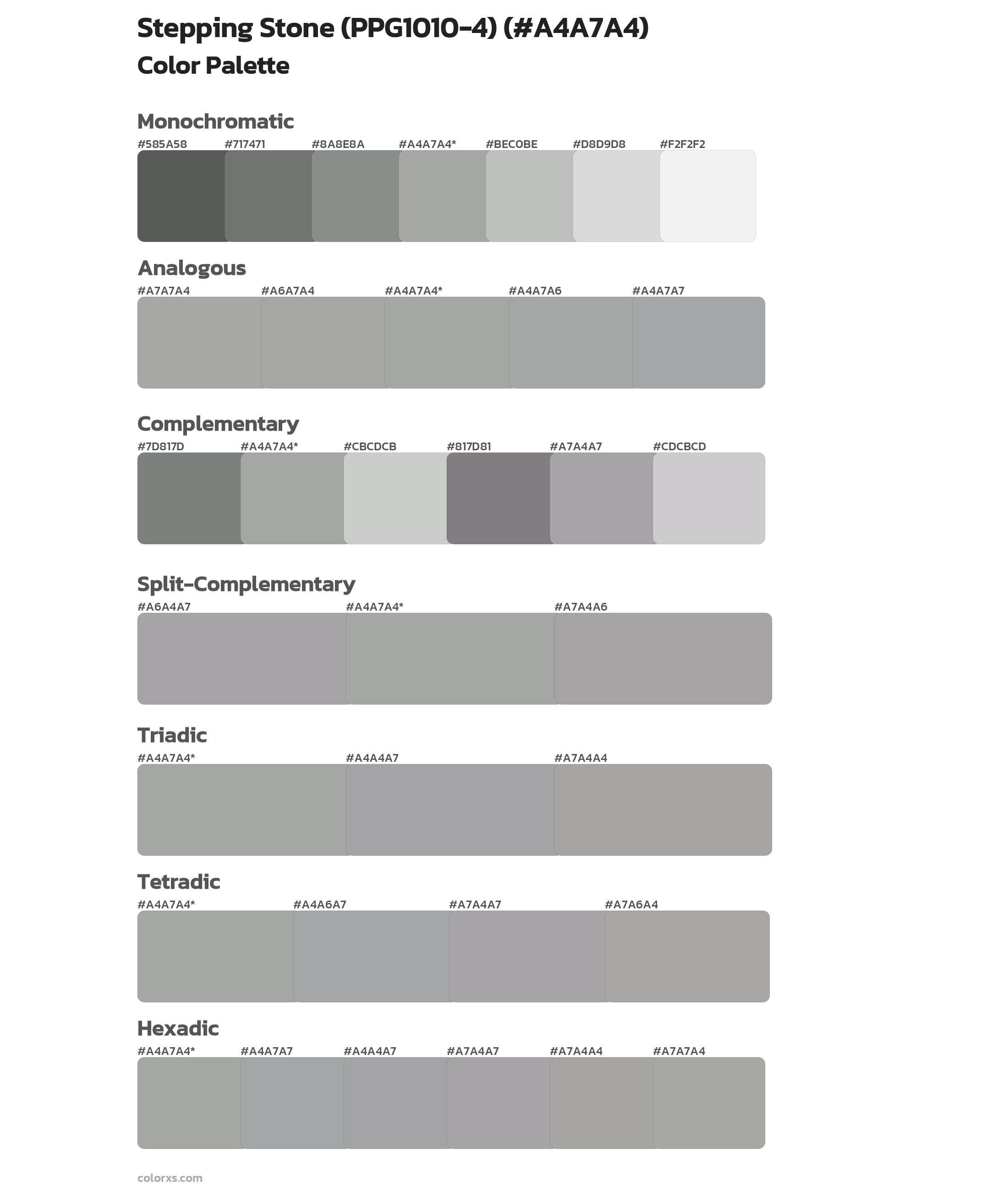 Stepping Stone (PPG1010-4) (#A4A7A4)
Color Palette

Monochromatic
#585A58 #717471 #8A8E8A #A4A7A4* #BEC0BE #D8D9D8 #F2F2F2

Analogous
#A7A7A4 #A6A7A4 #A4A7A4* #A4A7A6 #A4A7A7

Complementary
#7D817D #A4A7A4* #CBCDCB #817D81 #A7A4A7 #CDCBCD

Split-Complementary
#A6A4A7 #A4A7A4* #A7A4A6

Triadic
#A4A7A4* #A4A4A7 #A7A4A4

Tetradic
#A4A7A4* #A4A6A7 #A7A4A7 #A7A6A4

Hexadic
#A4A7A4* #A4A7A7 #A4A4A7 #A7A4A7 #A7A4A4 #A7A7A4

colorxs.com